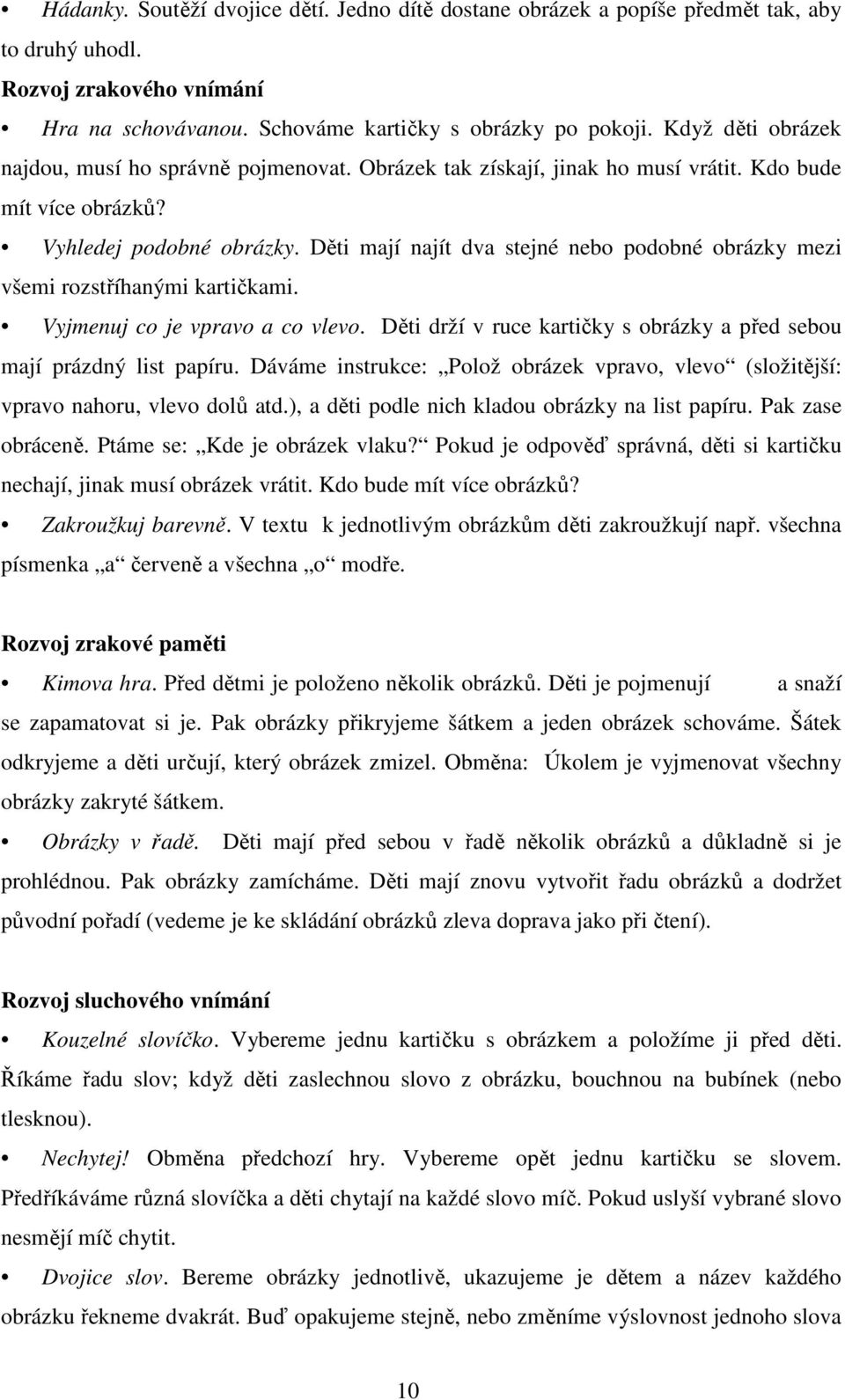 • Hádanky. Soutěží dvojice dětí. Jedno dítě dostane obrázek a popíše předmět tak, aby to druhý uhodl.

Rozvoj zrakového vnímání

• Hra na schovávanou. Schováme kartičky s obrázky po pokoji. Když děti obrázek najdou, musí ho správně pojmenovat. Obrázek tak získají, jinak ho musí vrátit. Kdo bude mít více obrázků?

• Vyhledej podobné obrázky. Děti mají najít dva stejné nebo podobné obrázky mezi všemi rozstříhanými kartičkami.

• Vyjmenuj co je vpravo a co vlevo. Děti drží v ruce kartičky s obrázky a před sebou mají prázdný list papíru. Dáváme instrukce: „Polož obrázek vpravo, vlevo“ (složitější: vpravo nahoru, vlevo dolů atd.), a děti podle nich kladou obrázky na list papíru. Pak zase obráceně. Ptáme se: „Kde je obrázek vlaku?“ Pokud je odpověď správná, děti si kartičku nechají, jinak musí obrázek vrátit. Kdo bude mít více obrázků?

• Zakroužkuj barevně. V textu k jednotlivým obrázkům děti zakroužkují např. všechna písmenka „a“ červeně a všechna „o“ modře.

Rozvoj zrakové paměti

• Kimova hra. Před dětmi je položeno několik obrázků. Děti je pojmenují a snaží se zapamatovat si je. Pak obrázky přikryjeme šátkem a jeden obrázek schováme. Šátek odkryjeme a děti určují, který obrázek zmizel. Obměna: Úkolem je vyjmenovat všechny obrázky zakryté šátkem.

• Obrázky v řadě. Děti mají před sebou v řadě několik obrázků a důkladně si je prohlédnou. Pak obrázky zamícháme. Děti mají znovu vytvořit řadu obrázků a dodržet původní pořadí (vedeme je ke skládání obrázků zleva doprava jako při čtení).

Rozvoj sluchového vnímání

• Kouzelné slovíčko. Vybereme jednu kartičku s obrázkem a položíme ji před děti. Říkáme řadu slov; když děti zaslechnou slovo z obrázku, bouchnou na bubínek (nebo tlesknou).

• Nechytej! Obměna předchozí hry. Vybereme opět jednu kartičku se slovem. Předříkáváme různá slovíčka a děti chytají na každé slovo míč. Pokud uslyší vybrané slovo nesmějí míč chytit.

• Dvojice slov. Bereme obrázky jednotlivě, ukazujeme je dětem a název každého obrázku řekneme dvakrát. Buď opakujeme stejně, nebo změníme výslovnost jednoho slova

10